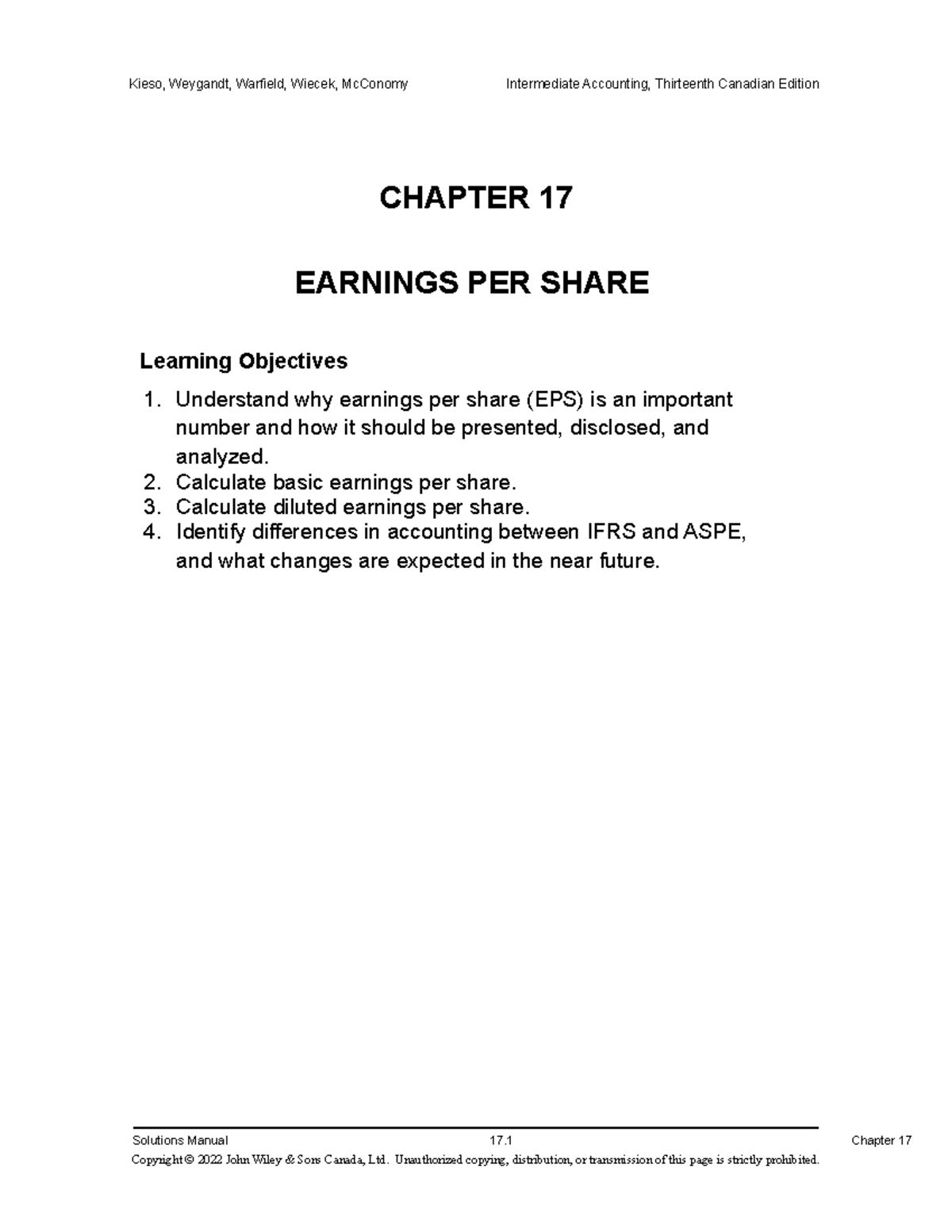 Kieso, Weygandt, Warfield, Wiecek, McConomy Intermediate Accounting, Thirteenth Canadian Edition

CHAPTER 17

EARNINGS PER SHARE

Learning Objectives

1. Understand why earnings per share (EPS) is an important number and how it should be presented, disclosed, and analyzed.
2. Calculate basic earnings per share.
3. Calculate diluted earnings per share.
4. Identify differences in accounting between IFRS and ASPE, and what changes are expected in the near future.

Solutions Manual 17.1 Chapter 17
Copyright © 2022 John Wiley & Sons Canada, Ltd. Unauthorized copying, distribution, or transmission of this page is strictly prohibited.